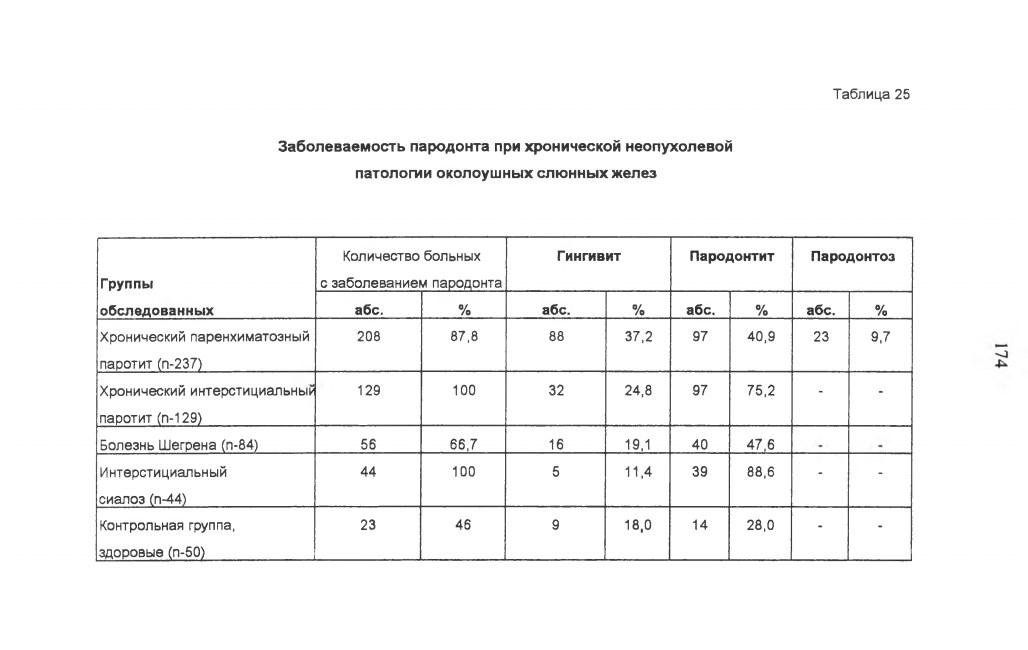 Таблица 25

Заболеваемость пародонта при хронической неопухолевой патологии околоушных слюнных желез

| Группы обследованных | Количество больных с заболеванием пародонта | | Гингивит | | Пародонтит | | Пародонтоз | |
|---|---|---|---|---|---|---|---|---|
| | абс. | % | абс. | % | абс. | % | абс. | % |
| Хронический паренхиматозный паротит (n-237) | 208 | 87,8 | 88 | 37,2 | 97 | 40,9 | 23 | 9,7 |
| Хронический интерстициальный паротит (n-129) | 129 | 100 | 32 | 24,8 | 97 | 75,2 | - | - |
| Болезнь Шегрена (n-84) | 56 | 66,7 | 16 | 19,1 | 40 | 47,6 | - | - |
| Интерстициальный сиалоз (n-44) | 44 | 100 | 5 | 11,4 | 39 | 88,6 | - | - |
| Контрольная группа, здоровые (n-50) | 23 | 46 | 9 | 18,0 | 14 | 28,0 | - | - |

174